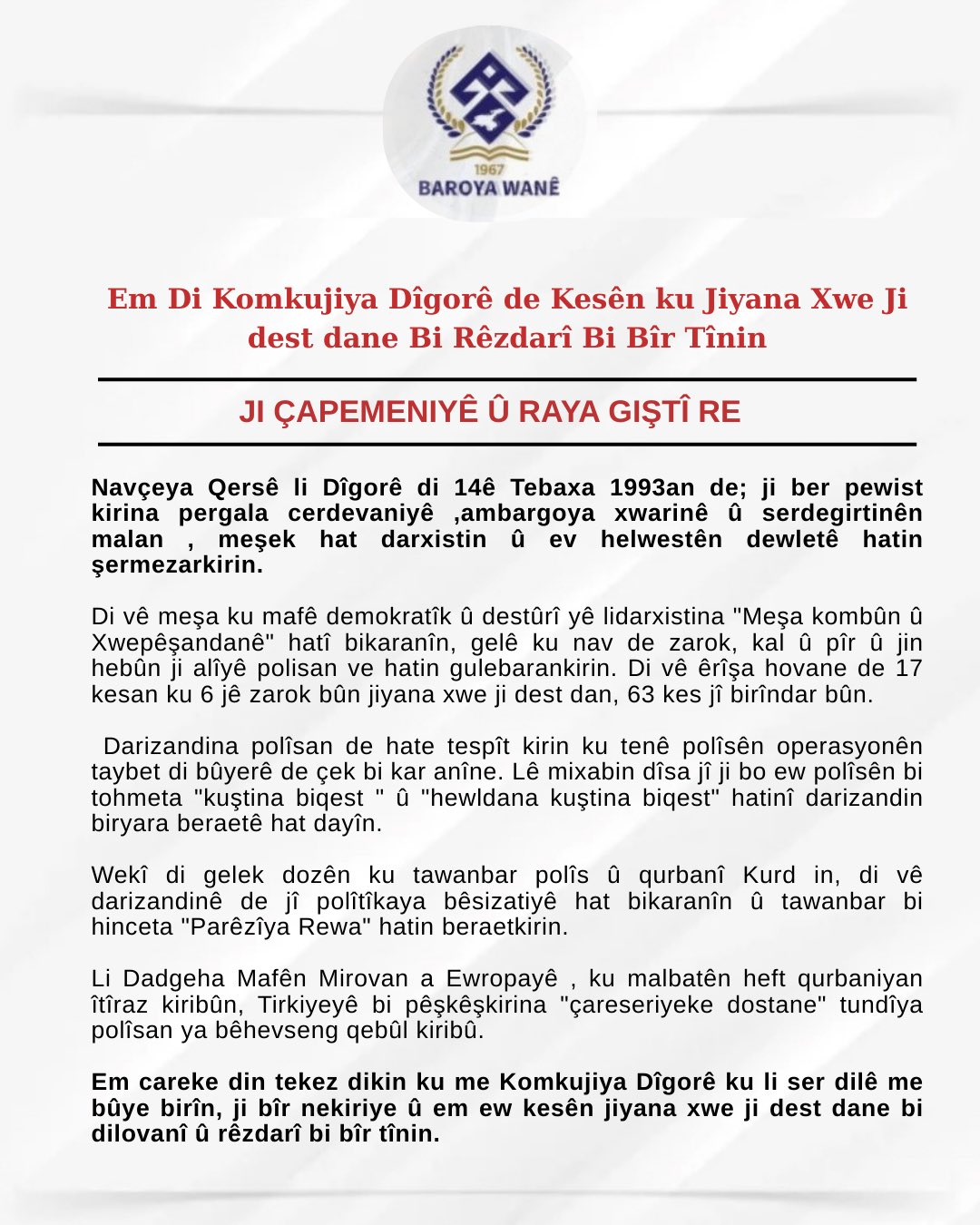 1967
BAROYA WANÊ

Em Di Komkujiya Dîgorê de Kesên ku Jiyana Xwe Ji dest dane Bi Rêzdarî Bi Bîr Tînin

JI ÇAPEMENIYÊ Û RAYA GIŞTÎ RE

Navçeya Qersê li Dîgorê di 14ê Tebaxa 1993an de; ji ber pewist kirina pergala cerdevaniyê ,ambargoya xwarinê û serdegirtinên malan , meşek hat darxistin û ev helwestên dewletê hatin şermezarkirin.

Di vê meşa ku mafê demokratîk û destûrî yê lidarxistina "Meşa kombûn û Xwepêşandanê" hatî bikaranîn, gelê ku nav de zarok, kal û pîr û jin hebûn ji alîyê polisan ve hatin gulebarankirin. Di vê êrîşa hovane de 17 kesan ku 6 jê zarok bûn jiyana xwe ji dest dan, 63 kes jî birîndar bûn.

Darizandina polîsan de hate tespît kirin ku tenê polîsên operasyonên taybet di bûyerê de çek bi kar anîne. Lê mixabin dîsa jî ji bo ew polîsên bi tohmeta "kuştina biqest " û "hewldana kuştina biqest" hatinî darizandin biryara beraetê hat dayîn.

Wekî di gelek dozên ku tawanbar polîs û qurbanî Kurd in, di vê darizandinê de jî polîtîkaya bêsizatiyê hat bikaranîn û tawanbar bi hinceta "Parêzîya Rewa" hatin beraetkirin.

Li Dadgeha Mafên Mirovan a Ewropayê , ku malbatên heft qurbaniyan îtîraz kiribûn, Tirkiyeyê bi pêşkêşkirina "çareseriyeke dostane" tundîya polîsan ya bêhevseng qebûl kiribû.

Em careke din tekez dikin ku me Komkujiya Dîgorê ku li ser dilê me bûye birîn, ji bîr nekiriye û em ew kesên jiyana xwe ji dest dane bi dilovanî û rêzdarî bi bîr tînin.